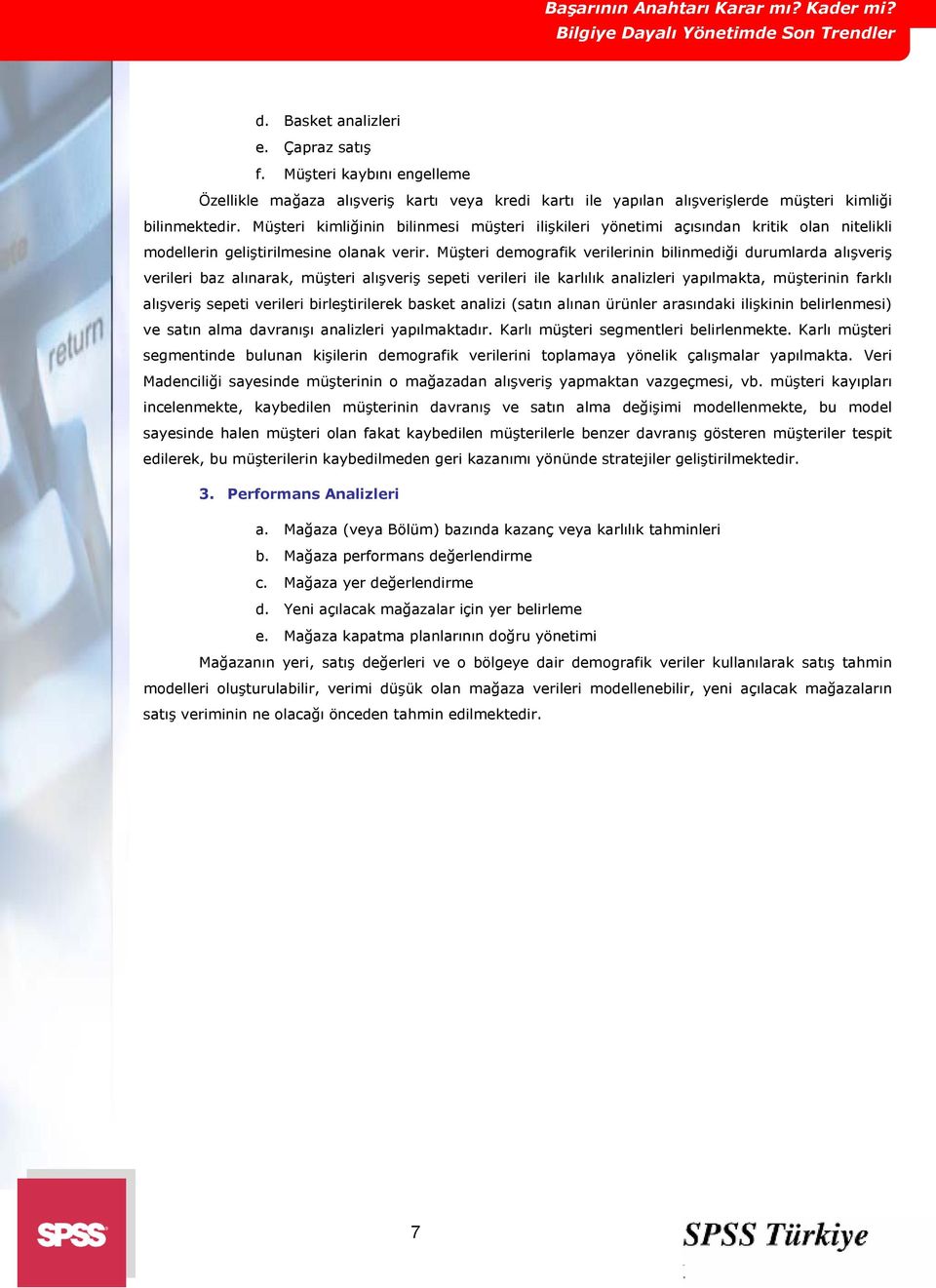 Başarının Anahtarı Karar mı? Kader mi?
Bilgiye Dayalı Yönetimde Son Trendler

return

d. Basket analizleri
e. Çapraz satış
f. Müşteri kaybını engelleme

Özellikle mağaza alışveriş kartı veya kredi kartı ile yapılan alışverişlerde müşteri kimliği bilinmektedir. Müşteri kimliğinin bilinmesi müşteri ilişkileri yönetimi açısından kritik olan nitelikli modellerin geliştirilmesine olanak verir. Müşteri demografik verilerinin bilinmediği durumlarda alışveriş verileri baz alınarak, müşteri alışveriş sepeti verileri ile karlılık analizleri yapılmakta, müşterinin farklı alışveriş sepeti verileri birleştirilerek basket analizi (satın alınan ürünler arasındaki ilişkinin belirlenmesi) ve satın alma davranışı analizleri yapılmaktadır. Karlı müşteri segmentleri belirlenmekte. Karlı müşteri segmentinde bulunan kişilerin demografik verilerini toplamaya yönelik çalışmalar yapılmakta. Veri Madenciliği sayesinde müşterinin o mağazadan alışveriş yapmaktan vazgeçmesi, vb. müşteri kayıpları incelenmekte, kaybedilen müşterinin davranış ve satın alma değişimi modellenmekte, bu model sayesinde halen müşteri olan fakat kaybedilen müşterilerle benzer davranış gösteren müşteriler tespit edilerek, bu müşterilerin kaybedilmeden geri kazanımı yönünde stratejiler geliştirilmektedir.

3. Performans Analizleri

a. Mağaza (veya Bölüm) bazında kazanç veya karlılık tahminleri
b. Mağaza performans değerlendirme
c. Mağaza yer değerlendirme
d. Yeni açılacak mağazalar için yer belirleme
e. Mağaza kapatma planlarının doğru yönetimi

Mağazanın yeri, satış değerleri ve o bölgeye dair demografik veriler kullanılarak satış tahmin modelleri oluşturulabilir, verimi düşük olan mağaza verileri modellenebilir, yeni açılacak mağazaların satış veriminin ne olacağı önceden tahmin edilmektedir.

SPSS

7

SPSS Türkiye